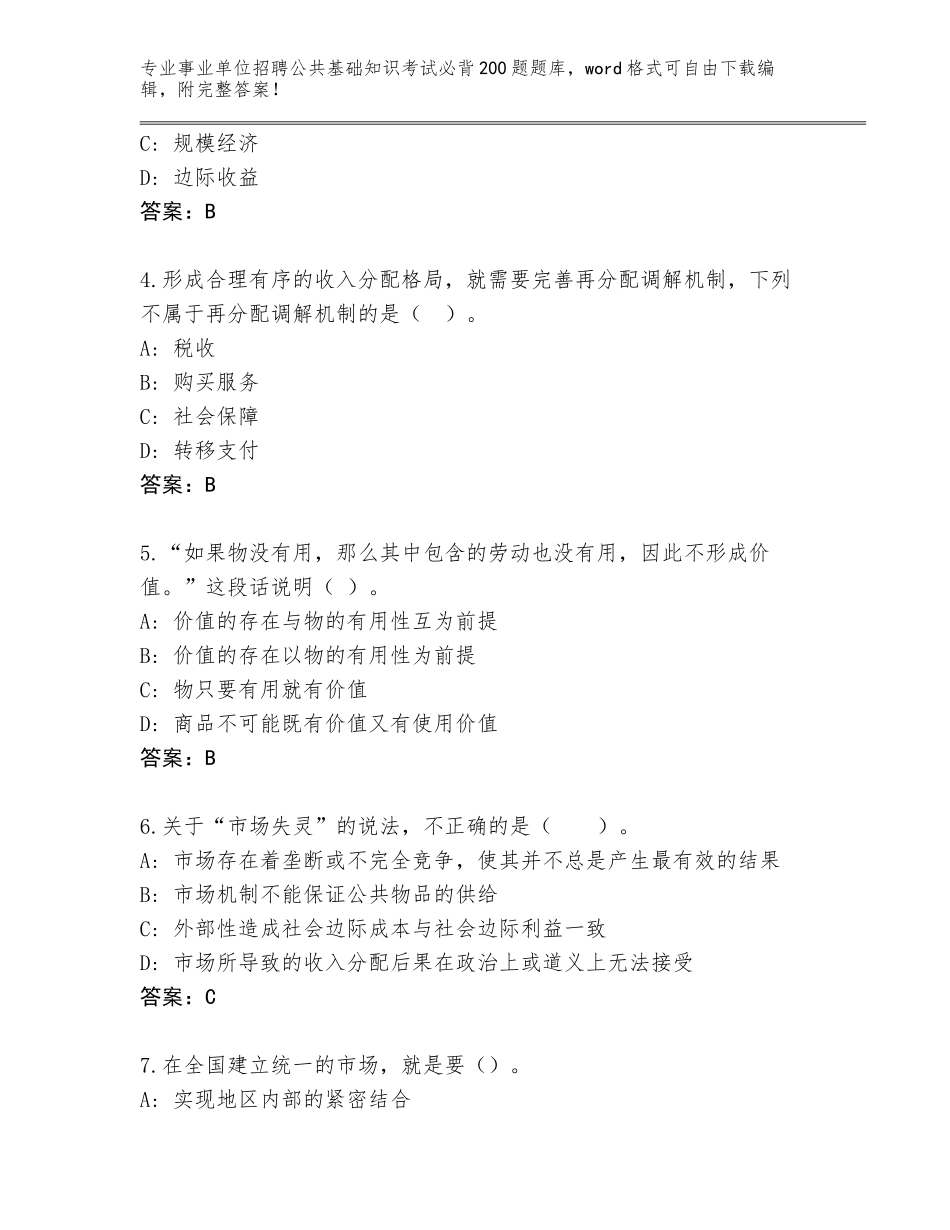 专业事业单位招聘公共基础知识考试必背200题题库，word格式可自由下载编辑，附完整答案！

C：规模经济
D：边际收益
答案：B

4.形成合理有序的收入分配格局，就需要完善再分配调解机制，下列不属于再分配调解机制的是（　）。
A：税收
B：购买服务
C：社会保障
D：转移支付
答案：B

5.“如果物没有用，那么其中包含的劳动也没有用，因此不形成价值。”这段话说明（ ）。
A：价值的存在与物的有用性互为前提
B：价值的存在以物的有用性为前提
C：物只要有用就有价值
D：商品不可能既有价值又有使用价值
答案：B

6.关于“市场失灵”的说法，不正确的是（　　）。
A：市场存在着垄断或不完全竞争，使其并不总是产生最有效的结果
B：市场机制不能保证公共物品的供给
C：外部性造成社会边际成本与社会边际利益一致
D：市场所导致的收入分配后果在政治上或道义上无法接受
答案：C

7.在全国建立统一的市场，就是要（）。
A：实现地区内部的紧密结合